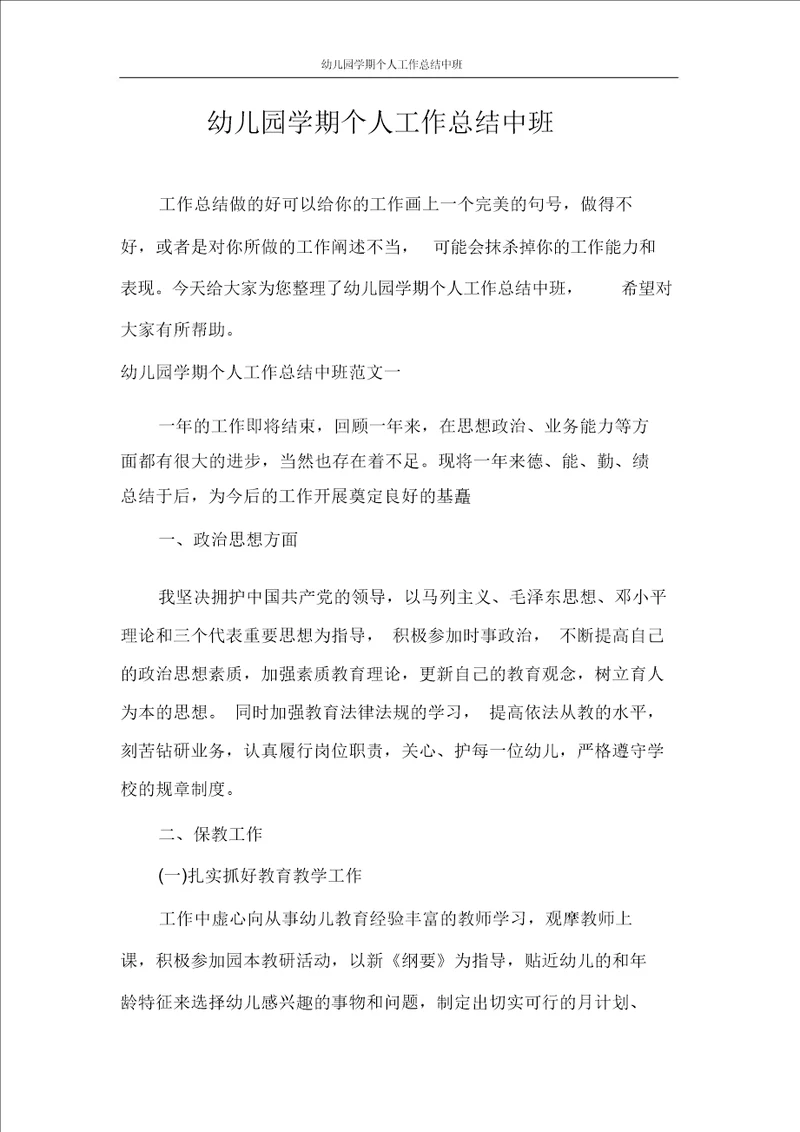 幼儿园学期个人工作总结中班

幼儿园学期个人工作总结中班

工作总结做的好可以给你的工作画上一个完美的句号，做得不好，或者是对你所做的工作阐述不当， 可能会抹杀掉你的工作能力和表现。今天给大家为您整理了幼儿园学期个人工作总结中班， 希望对大家有所帮助。

幼儿园学期个人工作总结中班范文一

一年的工作即将结束，回顾一年来，在思想政治、业务能力等方面都有很大的进步，当然也存在着不足。现将一年来德、能、勤、绩总结于后，为今后的工作开展奠定良好的基矗

一、政治思想方面

我坚决拥护中国共产党的领导，以马列主义、毛泽东思想、邓小平理论和三个代表重要思想为指导， 积极参加时事政治， 不断提高自己的政治思想素质，加强素质教育理论，更新自己的教育观念，树立育人为本的思想。 同时加强教育法律法规的学习， 提高依法从教的水平，刻苦钻研业务，认真履行岗位职责，关心、护每一位幼儿，严格遵守学校的规章制度。

二、保教工作

(一)扎实抓好教育教学工作

工作中虚心向从事幼儿教育经验丰富的教师学习，观摩教师上课，积极参加园本教研活动，以新《纲要》为指导，贴近幼儿的和年龄特征来选择幼儿感兴趣的事物和问题，制定出切实可行的月计划、